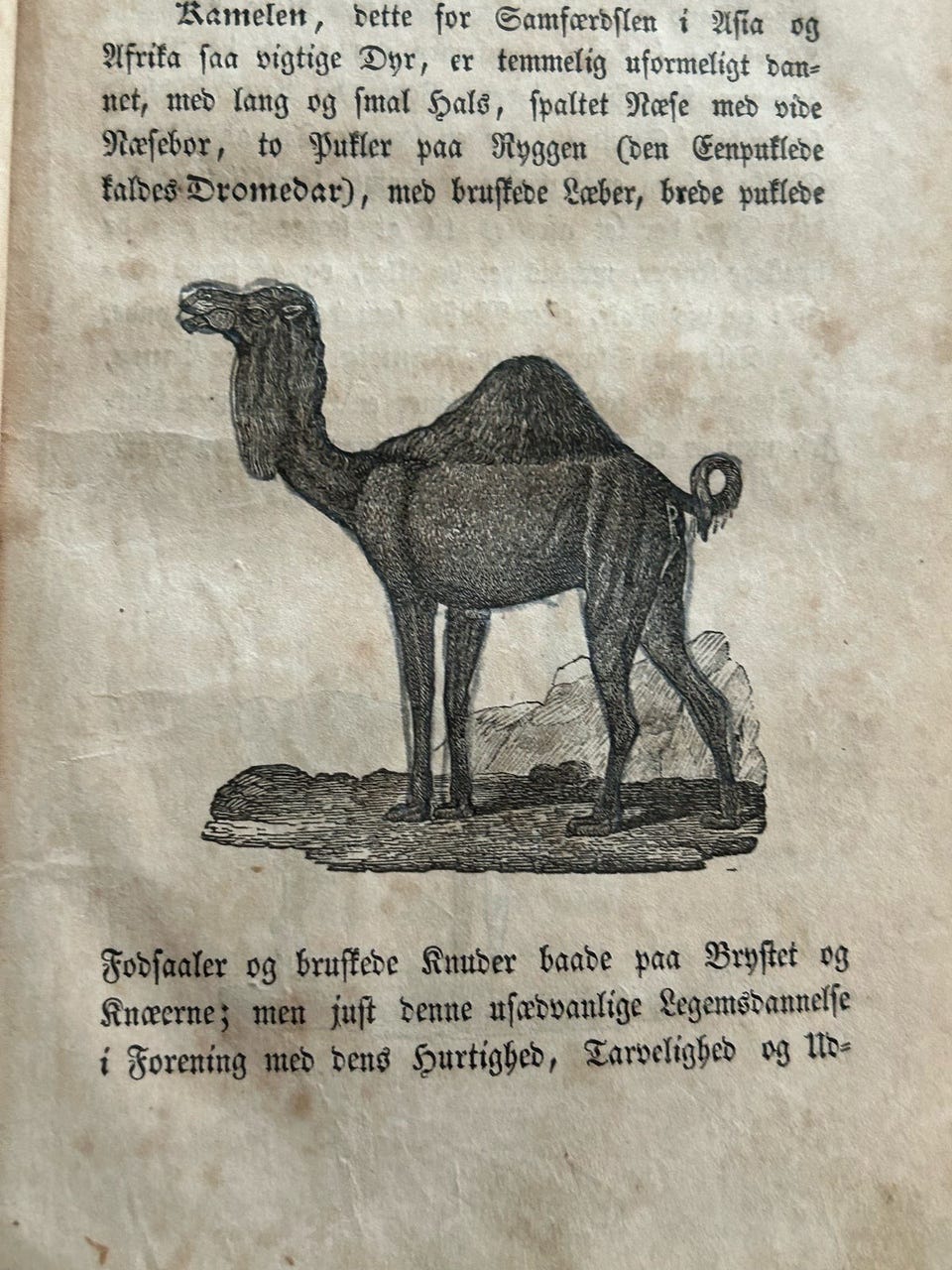 Kamelen, dette for Samfærdslen i Asia og Afrika saa vigtige Dyr, er temmelig uformeligt dannet, med lang og smal Hals, spaltet Næse med vide Næsebor, to Pukler paa Ryggen (den Eenpuklede kaldes Dromedar), med bruskede Læber, brede puklede

Fodsaaler og bruskede Knuder baade paa Brystet og Knæerne; men just denne usædvanlige Legemsdannelse i Forening med dens Hurtighed, Tarvelighed og Ud-